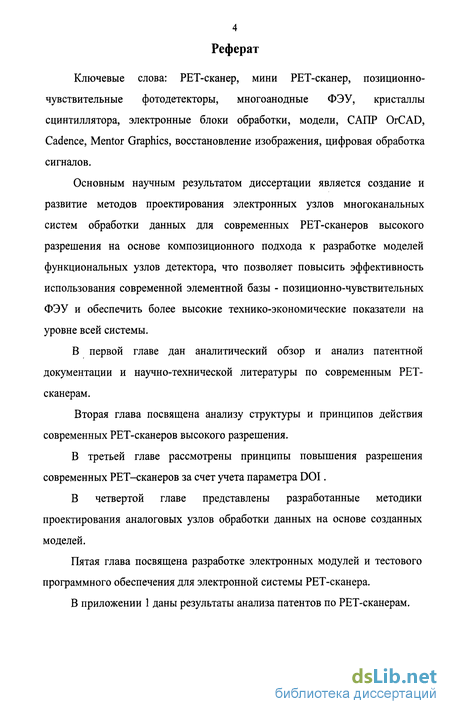 4

Реферат

Ключевые слова: PET-сканер, мини PET-сканер, позиционно-чувствительные фотодетекторы, многоанодные ФЭУ, кристаллы сцинтиллятора, электронные блоки обработки, модели, САПР OrCAD, Cadence, Mentor Graphics, восстановление изображения, цифровая обработка сигналов.

Основным научным результатом диссертации является создание и развитие методов проектирования электронных узлов многоканальных систем обработки данных для современных PET-сканеров высокого разрешения на основе композиционного подхода к разработке моделей функциональных узлов детектора, что позволяет повысить эффективность использования современной элементной базы - позиционно-чувствительных ФЭУ и обеспечить более высокие технико-экономические показатели на уровне всей системы.

В первой главе дан аналитический обзор и анализ патентной документации и научно-технической литературы по современным PET-сканерам.

Вторая глава посвящена анализу структуры и принципов действия современных PET-сканеров высокого разрешения.

В третьей главе рассмотрены принципы повышения разрешения современных PET–сканеров за счет учета параметра DOI .

В четвертой главе представлены разработанные методики проектирования аналоговых узлов обработки данных на основе созданных моделей.

Пятая глава посвящена разработке электронных модулей и тестового программного обеспечения для электронной системы PET-сканера.

В приложении 1 даны результаты анализа патентов по PET-сканерам.

dsLib.net
библиотека диссертаций